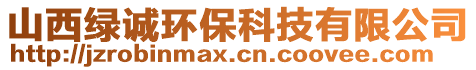 山西绿诚环保科技有限公司
http://jzrobinmax.cn.coovee.com